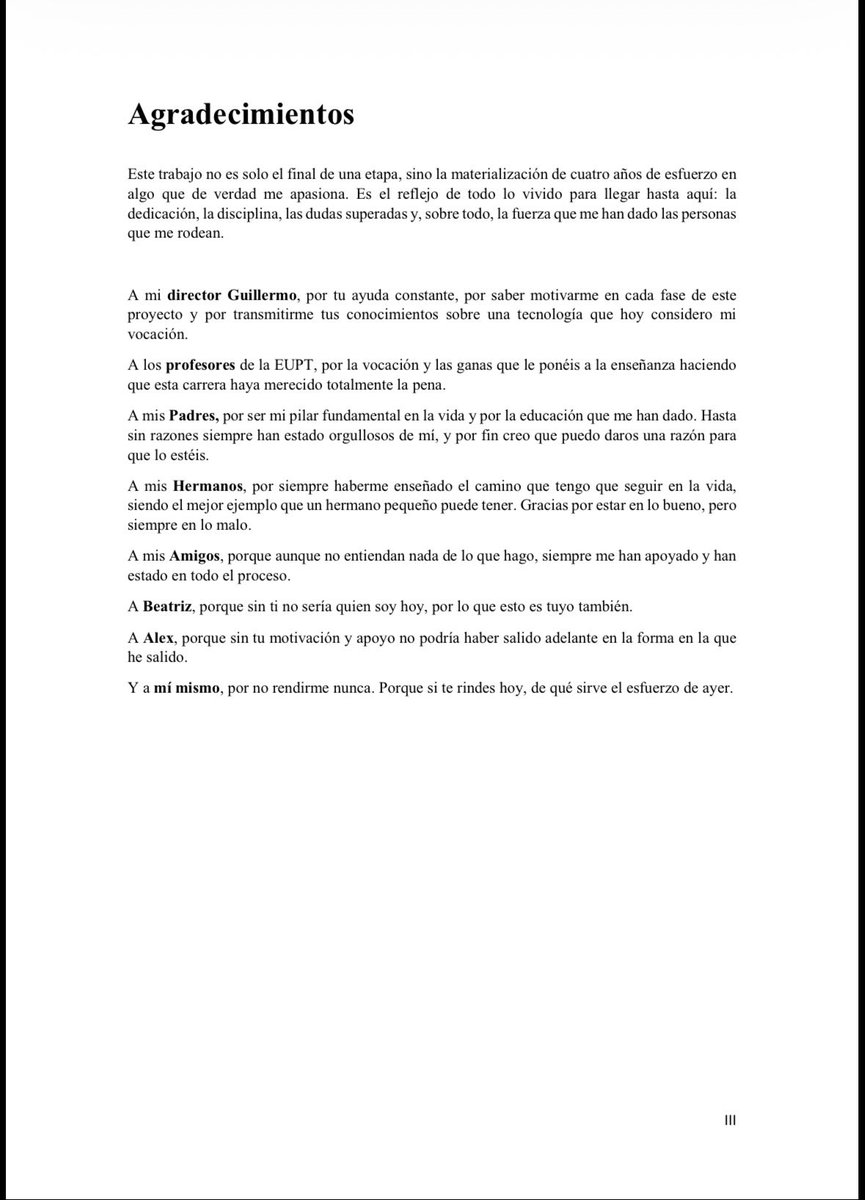 Agradecimientos

Este trabajo no es solo el final de una etapa, sino la materialización de cuatro años de esfuerzo en algo que de verdad me apasiona. Es el reflejo de todo lo vivido para llegar hasta aquí: la dedicación, la disciplina, las dudas superadas y, sobre todo, la fuerza que me han dado las personas que me rodean.

A mi director Guillermo, por tu ayuda constante, por saber motivarme en cada fase de este proyecto y por transmitirme tus conocimientos sobre una tecnología que hoy considero mi vocación.

A los profesores de la EUPT, por la vocación y las ganas que le ponéis a la enseñanza haciendo que esta carrera haya merecido totalmente la pena.

A mis Padres, por ser mi pilar fundamental en la vida y por la educación que me han dado. Hasta sin razones siempre han estado orgullosos de mí, y por fin creo que puedo daros una razón para que lo estéis.

A mis Hermanos, por siempre haberme enseñado el camino que tengo que seguir en la vida, siendo el mejor ejemplo que un hermano pequeño puede tener. Gracias por estar en lo bueno, pero siempre en lo malo.

A mis Amigos, porque aunque no entiendan nada de lo que hago, siempre me han apoyado y han estado en todo el proceso.

A Beatriz, porque sin ti no sería quien soy hoy, por lo que esto es tuyo también.

A Alex, porque sin tu motivación y apoyo no podría haber salido adelante en la forma en la que he salido.

Y a mí mismo, por no rendirme nunca. Porque si te rindes hoy, de qué sirve el esfuerzo de ayer.

III